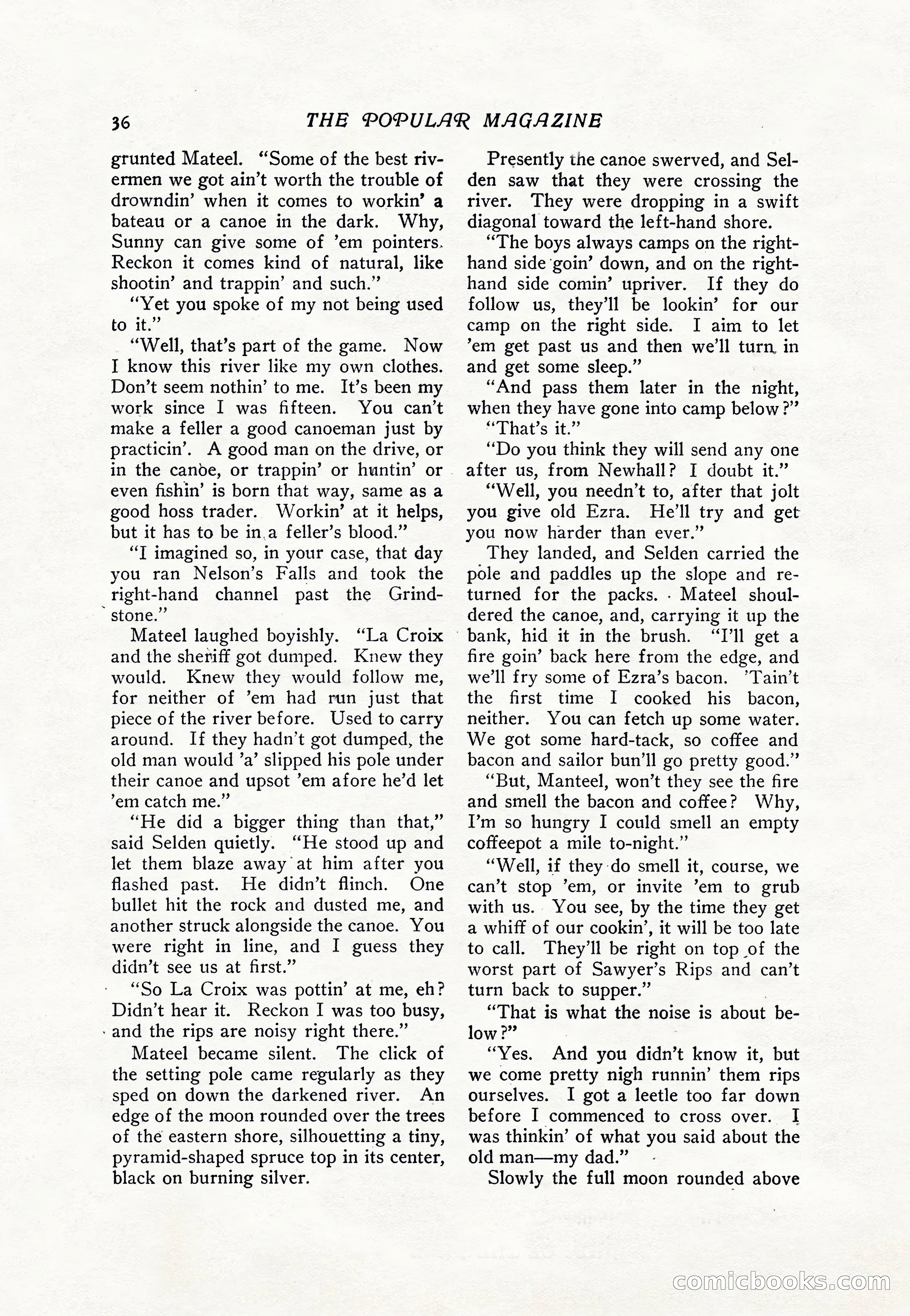 36 THE POPULAR MAGAZINE

grunted Mateel. "Some of the best rivermen we got ain't worth the trouble of drowndin' when it comes to workin' a bateau or a canoe in the dark. Why, Sunny can give some of 'em pointers. Reckon it comes kind of natural, like shootin' and trappin' and such."

"Yet you spoke of my not being used to it."

"Well, that's part of the game. Now I know this river like my own clothes. Don't seem nothin' to me. It's been my work since I was fifteen. You can't make a feller a good canoeman just by practicin'. A good man on the drive, or in the canoe, or trappin' or huntin' or even fishin' is born that way, same as a good hoss trader. Workin' at it helps, but it has to be in a feller's blood."

"I imagined so, in your case, that day you ran Nelson's Falls and took the right-hand channel past the Grindstone."

Mateel laughed boyishly. "La Croix and the sheriff got dumped. Knew they would. Knew they would follow me, for neither of 'em had run just that piece of the river before. Used to carry around. If they hadn't got dumped, the old man would 'a' slipped his pole under their canoe and upsot 'em afore he'd let 'em catch me."

"He did a bigger thing than that," said Selden quietly. "He stood up and let them blaze away at him after you flashed past. He didn't flinch. One bullet hit the rock and dusted me, and another struck alongside the canoe. You were right in line, and I guess they didn't see us at first."

"So La Croix was pottin' at me, eh? Didn't hear it. Reckon I was too busy, and the rips are noisy right there."

Mateel became silent. The click of the setting pole came regularly as they sped on down the darkened river. An edge of the moon rounded over the trees of the eastern shore, silhouetting a tiny, pyramid-shaped spruce top in its center, black on burning silver.

Presently the canoe swerved, and Selden saw that they were crossing the river. They were dropping in a swift diagonal toward the left-hand shore.

"The boys always camps on the right-hand side goin' down, and on the right-hand side comin' upriver. If they do follow us, they'll be lookin' for our camp on the right side. I aim to let 'em get past us and then we'll turn in and get some sleep."

"And pass them later in the night, when they have gone into camp below?"

"That's it."

"Do you think they will send any one after us, from Newhall? I doubt it."

"Well, you needn't to, after that jolt you give old Ezra. He'll try and get you now harder than ever."

They landed, and Selden carried the pole and paddles up the slope and returned for the packs. Mateel shouldered the canoe, and, carrying it up the bank, hid it in the brush. "I'll get a fire goin' back here from the edge, and we'll fry some of Ezra's bacon. 'Tain't the first time I cooked his bacon, neither. You can fetch up some water. We got some hard-tack, so coffee and bacon and sailor bun'll go pretty good."

"But, Manteel, won't they see the fire and smell the bacon and coffee? Why, I'm so hungry I could smell an empty coffeepot a mile to-night."

"Well, if they do smell it, course, we can't stop 'em, or invite 'em to grub with us. You see, by the time they get a whiff of our cookin', it will be too late to call. They'll be right on top of the worst part of Sawyer's Rips and can't turn back to supper."

"That is what the noise is about below?"

"Yes. And you didn't know it, but we come pretty nigh runnin' them rips ourselves. I got a leetle too far down before I commenced to cross over. I was thinkin' of what you said about the old man—my dad."

Slowly the full moon rounded above

comicbooks.com